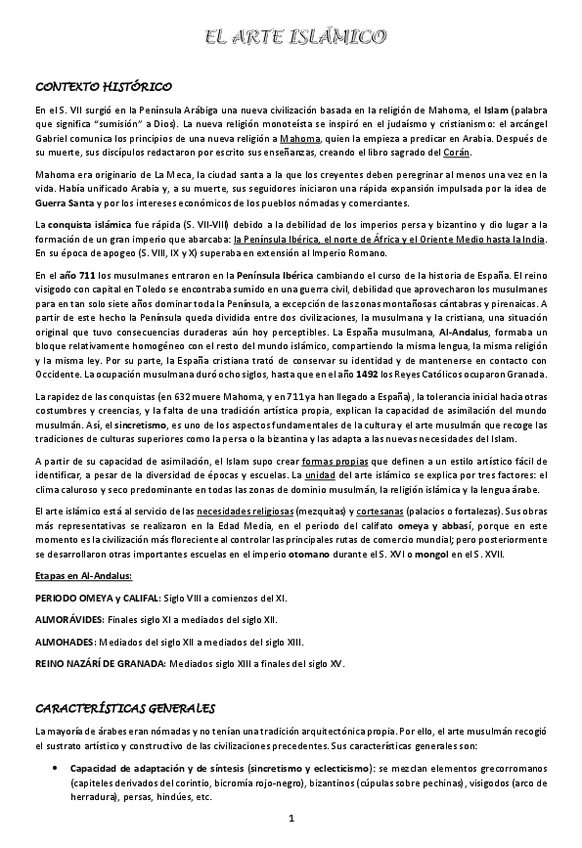 EL ARTE ISLÁMICO

CONTEXTO HISTÓRICO

En el S. VII surgió en la Península Arábiga una nueva civilización basada en la religión de Mahoma, el Islam (palabra que significa "sumisión" a Dios). La nueva religión monoteísta se inspiró en el judaísmo y cristianismo: el arcángel Gabriel comunica los principios de una nueva religión a Mahoma, quien la empieza a predicar en Arabia. Después de su muerte, sus discípulos redactaron por escrito sus enseñanzas, creando el libro sagrado del Corán.

Mahoma era originario de La Meca, la ciudad santa a la que los creyentes deben peregrinar al menos una vez en la vida. Había unificado Arabia y, a su muerte, sus seguidores iniciaron una rápida expansión impulsada por la idea de Guerra Santa y por los intereses económicos de los pueblos nómadas y comerciantes.

La conquista islámica fue rápida (S. VII-VIII) debido a la debilidad de los imperios persa y bizantino y dio lugar a la formación de un gran imperio que abarcaba: la Península Ibérica, el norte de África y el Oriente Medio hasta la India. En su época de apogeo (S. VIII, IX y X) superaba en extensión al Imperio Romano.

En el año 711 los musulmanes entraron en la Península Ibérica cambiando el curso de la historia de España. El reino visigodo con capital en Toledo se encontraba sumido en una guerra civil, debilidad que aprovecharon los musulmanes para en tan solo siete años dominar toda la Península, a excepción de las zonas montañosas cántabras y pirenaicas. A partir de este hecho la Península queda dividida entre dos civilizaciones, la musulmana y la cristiana, una situación original que tuvo consecuencias duraderas aún hoy perceptibles. La España musulmana, Al-Andalus, formaba un bloque relativamente homogéneo con el resto del mundo islámico, compartiendo la misma lengua, la misma religión y la misma ley. Por su parte, la España cristiana trató de conservar su identidad y de mantenerse en contacto con Occidente. La ocupación musulmana duró ocho siglos, hasta que en el año 1492 los Reyes Católicos ocuparon Granada.

La rapidez de las conquistas (en 632 muere Mahoma, y en 711 ya han llegado a España), la tolerancia inicial hacia otras costumbres y creencias, y la falta de una tradición artística propia, explican la capacidad de asimilación del mundo musulmán. Así, el sincretismo, es uno de los aspectos fundamentales de la cultura y el arte musulmán que recoge las tradiciones de culturas superiores como la persa o la bizantina y las adapta a las nuevas necesidades del Islam.

A partir de su capacidad de asimilación, el Islam supo crear formas propias que definen a un estilo artístico fácil de identificar, a pesar de la diversidad de épocas y escuelas. La unidad del arte islámico se explica por tres factores: el clima caluroso y seco predominante en todas las zonas de dominio musulmán, la religión islámica y la lengua árabe.

El arte islámico está al servicio de las necesidades religiosas (mezquitas) y cortesanas (palacios o fortalezas). Sus obras más representativas se realizaron en la Edad Media, en el periodo del califato omeya y abbasí, porque en este momento es la civilización más floreciente al controlar las principales rutas de comercio mundial; pero posteriormente se desarrollaron otras importantes escuelas en el imperio otomano durante el S. XVI o mongol en el S. XVII.

Etapas en Al-Andalus:

PERIODO OMEYA y CALIFAL: Siglo VIII a comienzos del XI.

ALMORÁVIDES: Finales siglo XI a mediados del siglo XII.

ALMOHADES: Mediados del siglo XII a mediados del siglo XIII.

REINO NAZARÍ DE GRANADA: Mediados siglo XIII a finales del siglo XV.

CARACTERÍSTICAS GENERALES

La mayoría de árabes eran nómadas y no tenían una tradición arquitectónica propia. Por ello, el arte musulmán recogió el sustrato artístico y constructivo de las civilizaciones precedentes. Sus características generales son:

• Capacidad de adaptación y de síntesis (sincretismo y eclecticismo): se mezclan elementos grecorromanos (capiteles derivados del corintio, bicromía rojo-negro), bizantinos (cúpulas sobre pechinas), visigodos (arco de herradura), persas, hindúes, etc.

1